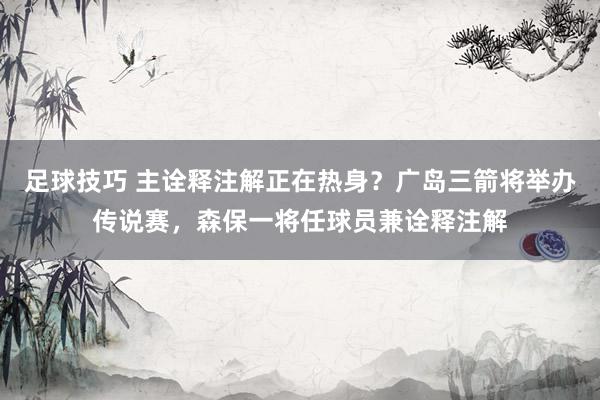 足球技巧 主诠释注解正在热身？广岛三箭将举办传说赛，森保一将任球员兼诠释注解